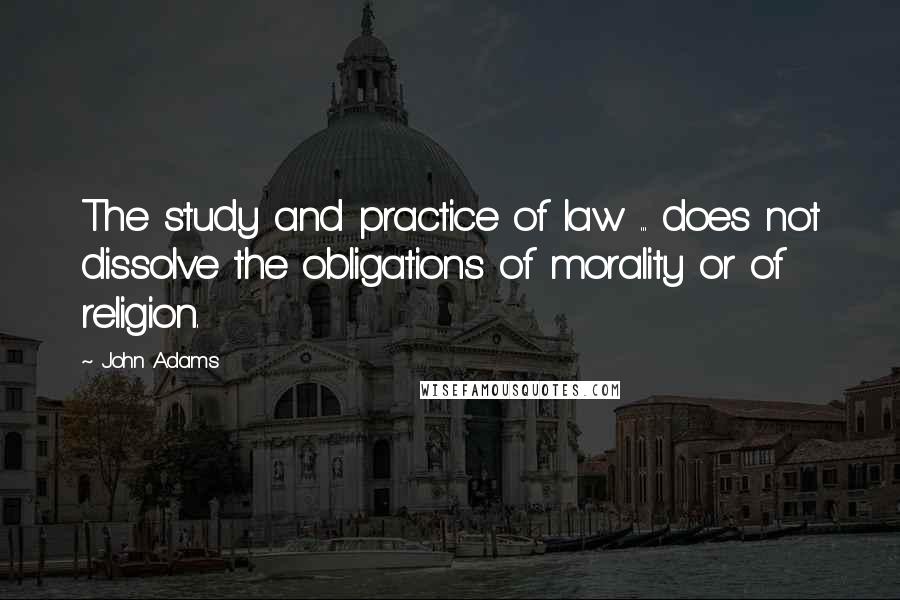 The study and practice of law ... does not dissolve the obligations of morality or of religion.

~ John Adams

WISEFAMOUSQUOTES.COM